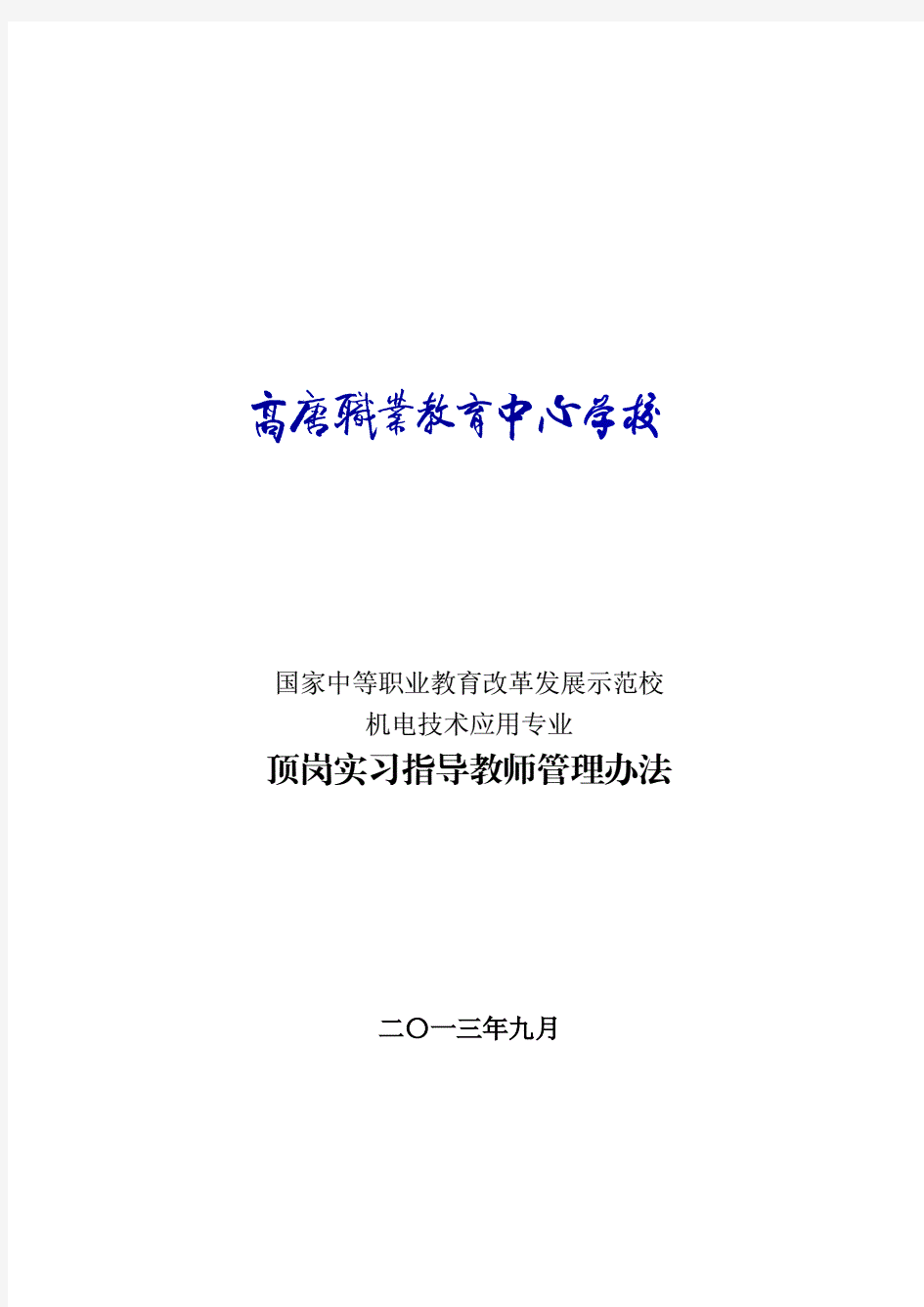 高唐職業教育中心学校

国家中等职业教育改革发展示范校
机电技术应用专业
顶岗实习指导教师管理办法

二〇一三年九月